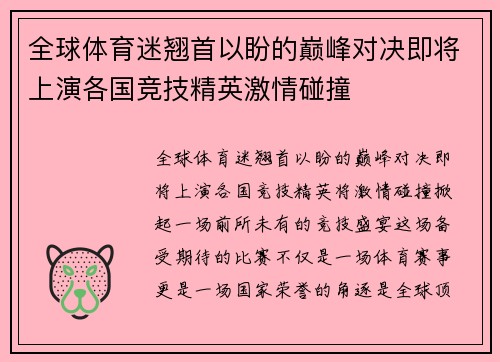 全球体育迷翘首以盼的巅峰对决即将上演各国竞技精英激情碰撞

全球体育迷翘首以盼的巅峰对决即将上演各国竞技精英将激情碰撞掀起一场前所未有的竞技盛宴这场备受期待的比赛不仅是一场体育赛事更是一场国家荣誉的角逐是全球顶